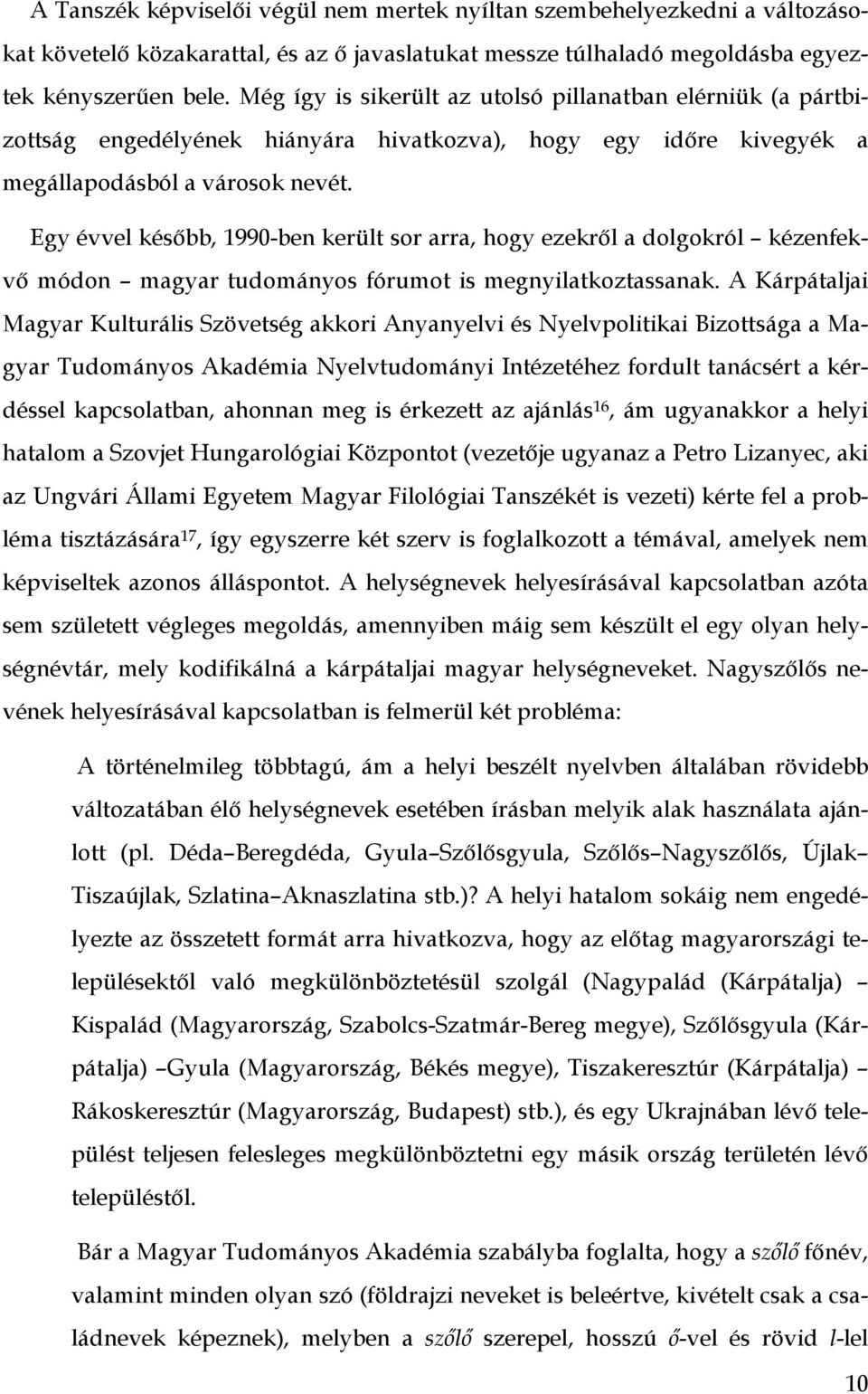 A Tanszék képviselői végül nem mertek nyíltan szembehelyezkedni a változásokat követelő közakarattal, és az ő javaslatukat messze túlhaladó megoldásba egyeztek kényszerűen bele. Még így is sikerült az utolsó pillanatban elérniük (a pártbizottság engedélyének hiányára hivatkozva), hogy egy időre kivegyék a megállapodásból a városok nevét.

Egy évvel később, 1990-ben került sor arra, hogy ezekről a dolgokról – kézenfekvő módon – magyar tudományos fórumot is megnyilatkoztassanak. A Kárpátaljai Magyar Kulturális Szövetség akkori Anyanyelvi és Nyelvpolitikai Bizottsága a Magyar Tudományos Akadémia Nyelvtudományi Intézetéhez fordult tanácsért a kérdéssel kapcsolatban, ahonnan meg is érkezett az ajánlás$^{16}$, ám ugyanakkor a helyi hatalom a Szovjet Hungarológiai Központot (vezetője ugyanaz a Petro Lizanyec, aki az Ungvári Állami Egyetem Magyar Filológiai Tanszékét is vezeti) kérte fel a probléma tisztázására$^{17}$, így egyszerre két szerv is foglalkozott a témával, amelyek nem képviseltek azonos álláspontot. A helységnevek helyesírásával kapcsolatban azóta sem született végleges megoldás, amennyiben máig sem készült el egy olyan helységnévtár, mely kodifikálná a kárpátaljai magyar helységneveket. Nagyszőlős nevének helyesírásával kapcsolatban is felmerül két probléma:

A történelmileg többtagú, ám a helyi beszélt nyelvben általában rövidebb változatában élő helységnevek esetében írásban melyik alak használata ajánlott (pl. Déda–Beregdéda, Gyula–Szőlősgyula, Szőlős–Nagyszőlős, Újlak–Tiszaújlak, Szlatina–Aknaszlatina stb.)? A helyi hatalom sokáig nem engedélyezte az összetett formát arra hivatkozva, hogy az előtag magyarországi településektől való megkülönböztetésül szolgál (Nagypalád (Kárpátalja) – Kispalád (Magyarország, Szabolcs-Szatmár-Bereg megye), Szőlősgyula (Kárpátalja) –Gyula (Magyarország, Békés megye), Tiszakeresztúr (Kárpátalja) – Rákoskeresztúr (Magyarország, Budapest) stb.), és egy Ukrajnában lévő települést teljesen felesleges megkülönböztetni egy másik ország területén lévő településtől.

Bár a Magyar Tudományos Akadémia szabályba foglalta, hogy a szőlő főnév, valamint minden olyan szó (földrajzi neveket is beleértve, kivételt csak a családnevek képeznek), melyben a szőlő szerepel, hosszú ő-vel és rövid l-lel

10